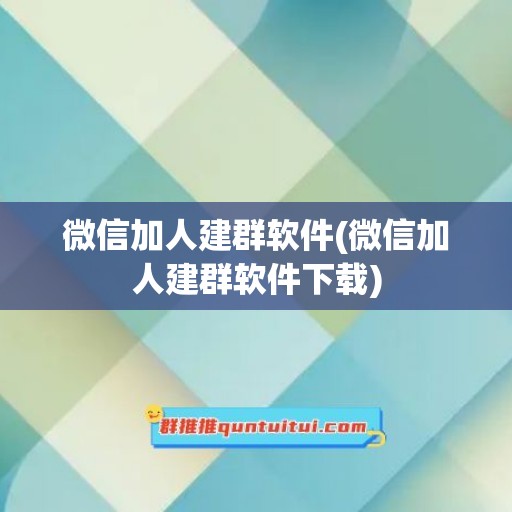 微信加人建群软件(微信加人建群软件下载)

群推推quntuitui.com